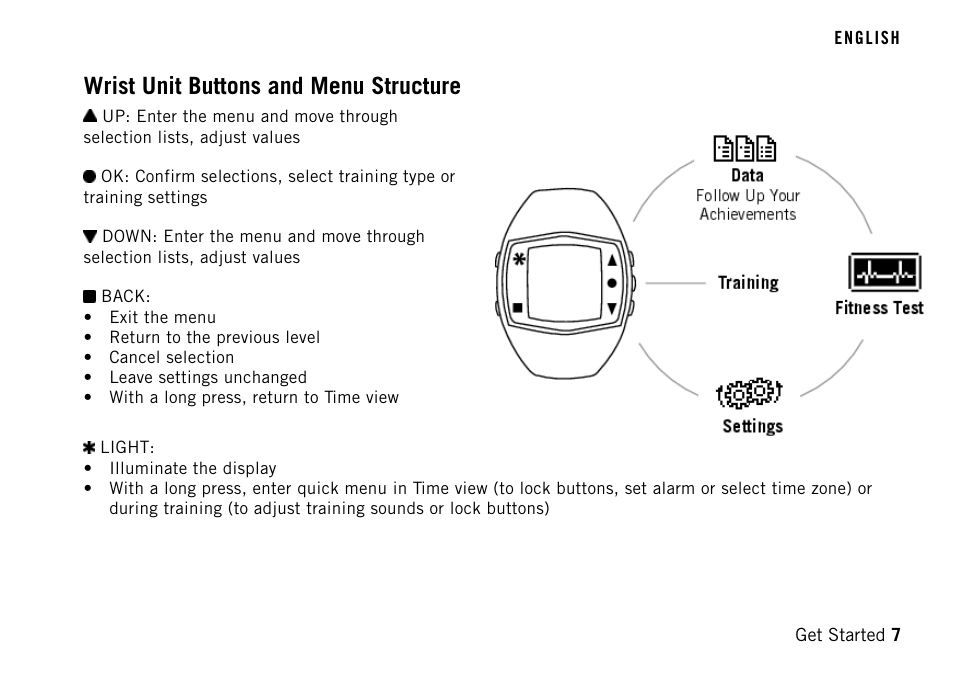 ENGLISH

Wrist Unit Buttons and Menu Structure

▲ UP: Enter the menu and move through selection lists, adjust values

● OK: Confirm selections, select training type or training settings

▼ DOWN: Enter the menu and move through selection lists, adjust values

■ BACK:
• Exit the menu
• Return to the previous level
• Cancel selection
• Leave settings unchanged
• With a long press, return to Time view

✱ LIGHT:
• Illuminate the display
• With a long press, enter quick menu in Time view (to lock buttons, set alarm or select time zone) or during training (to adjust training sounds or lock buttons)

Data
Follow Up Your Achievements

Training

Fitness Test

Settings

Get Started 7